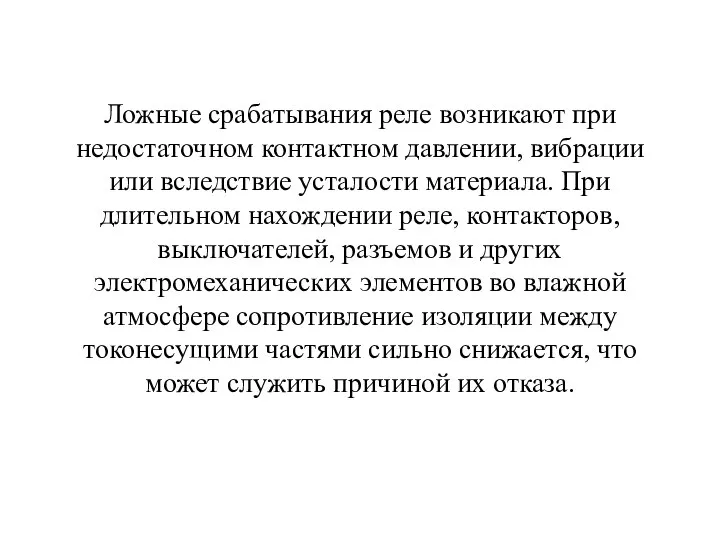 Ложные срабатывания реле возникают при недостаточном контактном давлении, вибрации или вследствие усталости материала. При длительном нахождении реле, контакторов, выключателей, разъемов и других электромеханических элементов во влажной атмосфере сопротивление изоляции между токонесущими частями сильно снижается, что может служить причиной их отказа.